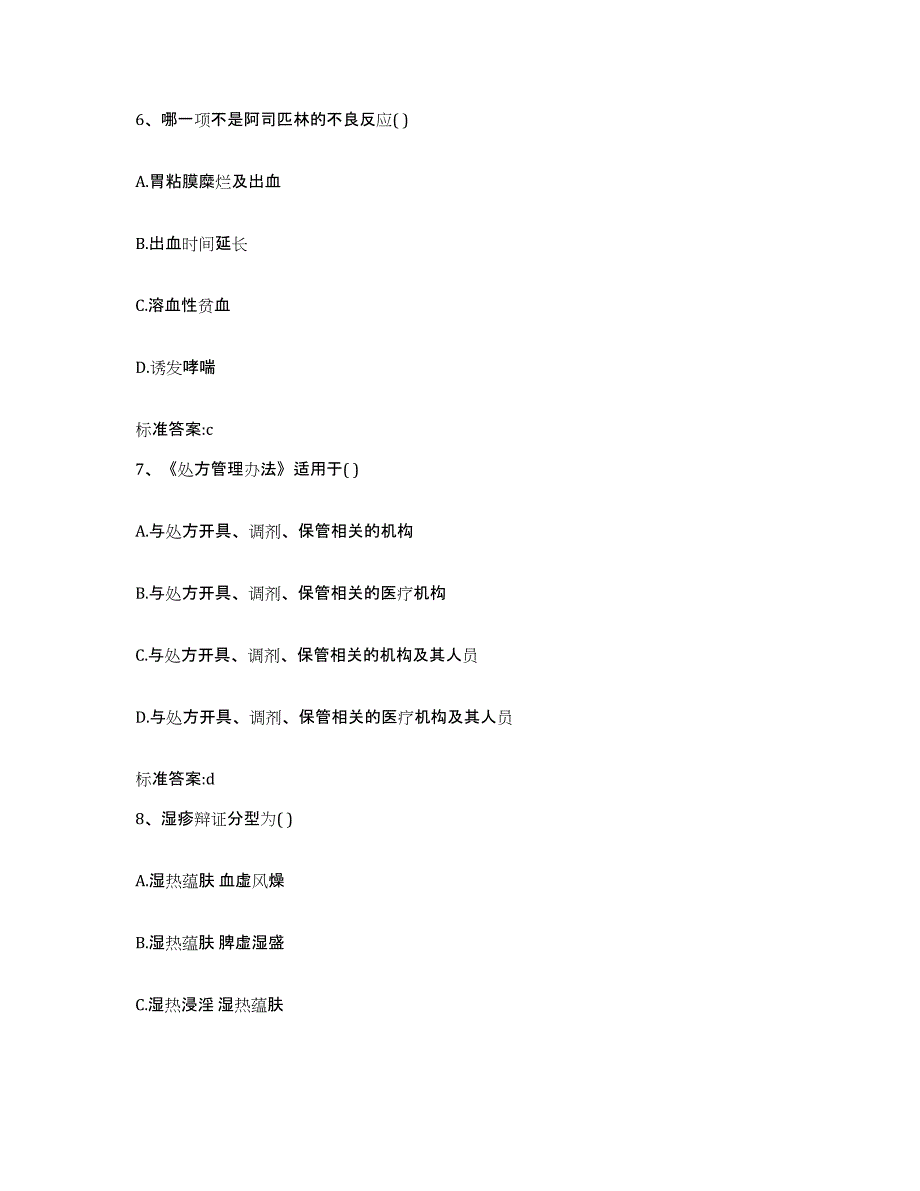 6、哪一项不是阿司匹林的不良反应( )

A.胃粘膜糜烂及出血

B.出血时间延长

C.溶血性贫血

D.诱发哮喘

标准答案:c

7、《处方管理办法》适用于( )

A.与处方开具、调剂、保管相关的机构

B.与处方开具、调剂、保管相关的医疗机构

C.与处方开具、调剂、保管相关的机构及其人员

D.与处方开具、调剂、保管相关的医疗机构及其人员

标准答案:d

8、湿疹辩证分型为( )

A.湿热蕴肤 血虚风燥

B.湿热蕴肤 脾虚湿盛

C.湿热浸淫 湿热蕴肤